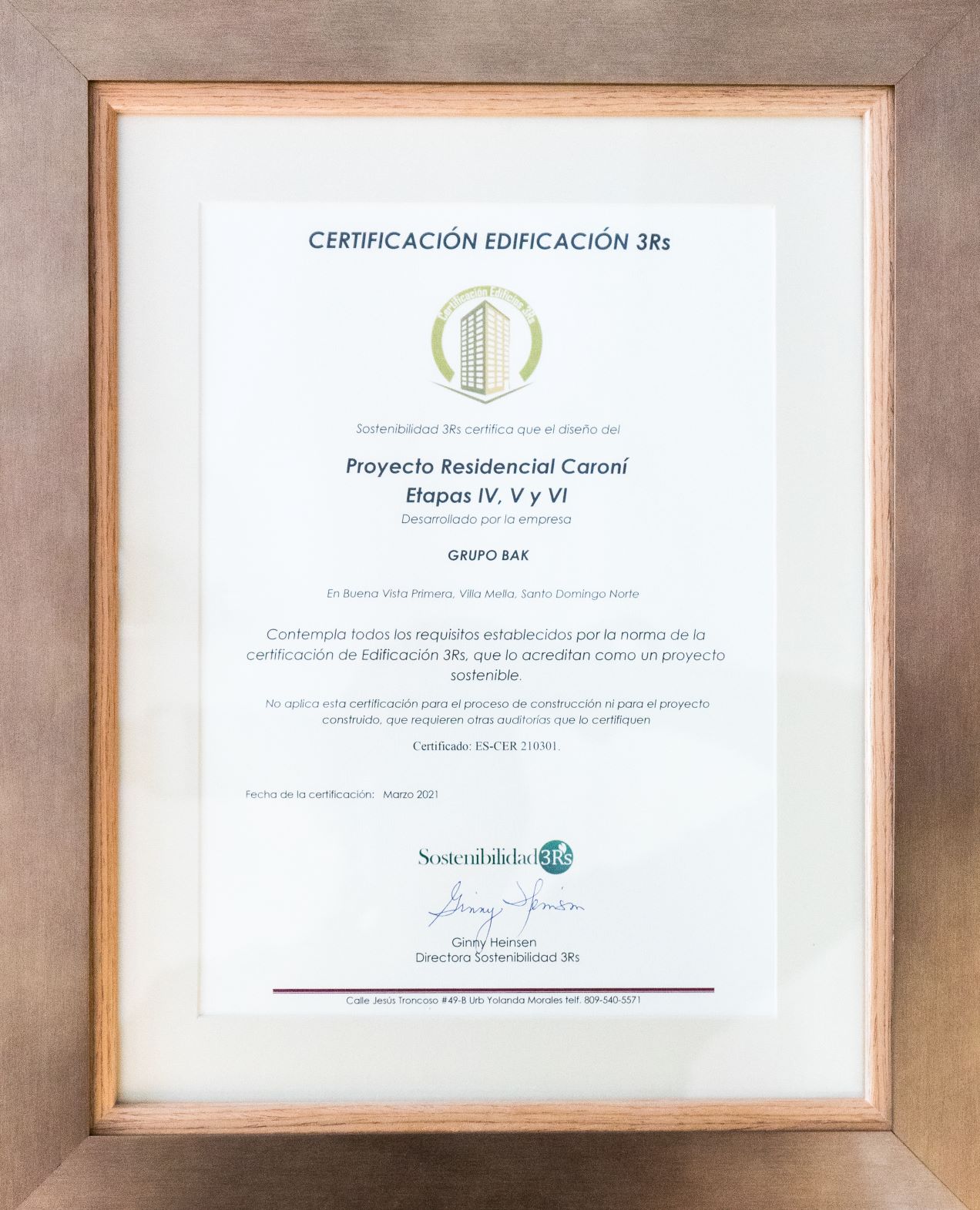 CERTIFICACIÓN EDIFICACIÓN 3Rs

Certificación Edificios 3Rs

Sostenibilidad 3Rs certifica que el diseño del

Proyecto Residencial Caroní
Etapas IV, V y VI

Desarrollado por la empresa

GRUPO BAK

En Buena Vista Primera, Villa Mella, Santo Domingo Norte

Contempla todos los requisitos establecidos por la norma de la certificación de Edificación 3Rs, que lo acreditan como un proyecto sostenible.

No aplica esta certificación para el proceso de construcción ni para el proyecto construido, que requieren otras auditorías que lo certifiquen

Certificado: ES-CER 210301.

Fecha de la certificación: Marzo 2021

Sostenibilidad 3Rs

Ginny Heinsen

Ginny Heinsen
Directora Sostenibilidad 3Rs

Calle Jesús Troncoso #49-B Urb Yolanda Morales telf. 809-540-5571